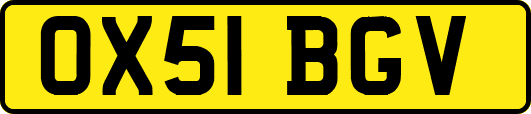 OX51 BGV